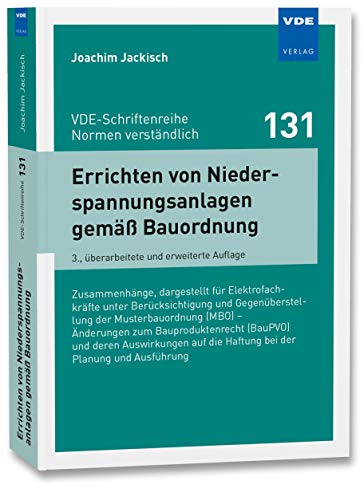 VDE
VERLAG

Joachim Jackisch

VDE-Schriftenreihe
Normen verständlich

131

Errichten von Niederspannungsanlagen gemäß Bauordnung

3., überarbeitete und erweiterte Auflage

Zusammenhänge, dargestellt für Elektrofachkräfte unter Berücksichtigung und Gegenüberstellung der Musterbauordnung (MBO) – Änderungen zum Bauproduktenrecht (BauPVO) und deren Auswirkungen auf die Haftung bei der Planung und Ausführung

VDE
VERLAG

Joachim Jackisch

VDE-Schriftenreihe 131

Errichten von Niederspannungsanlagen gemäß Bauordnung